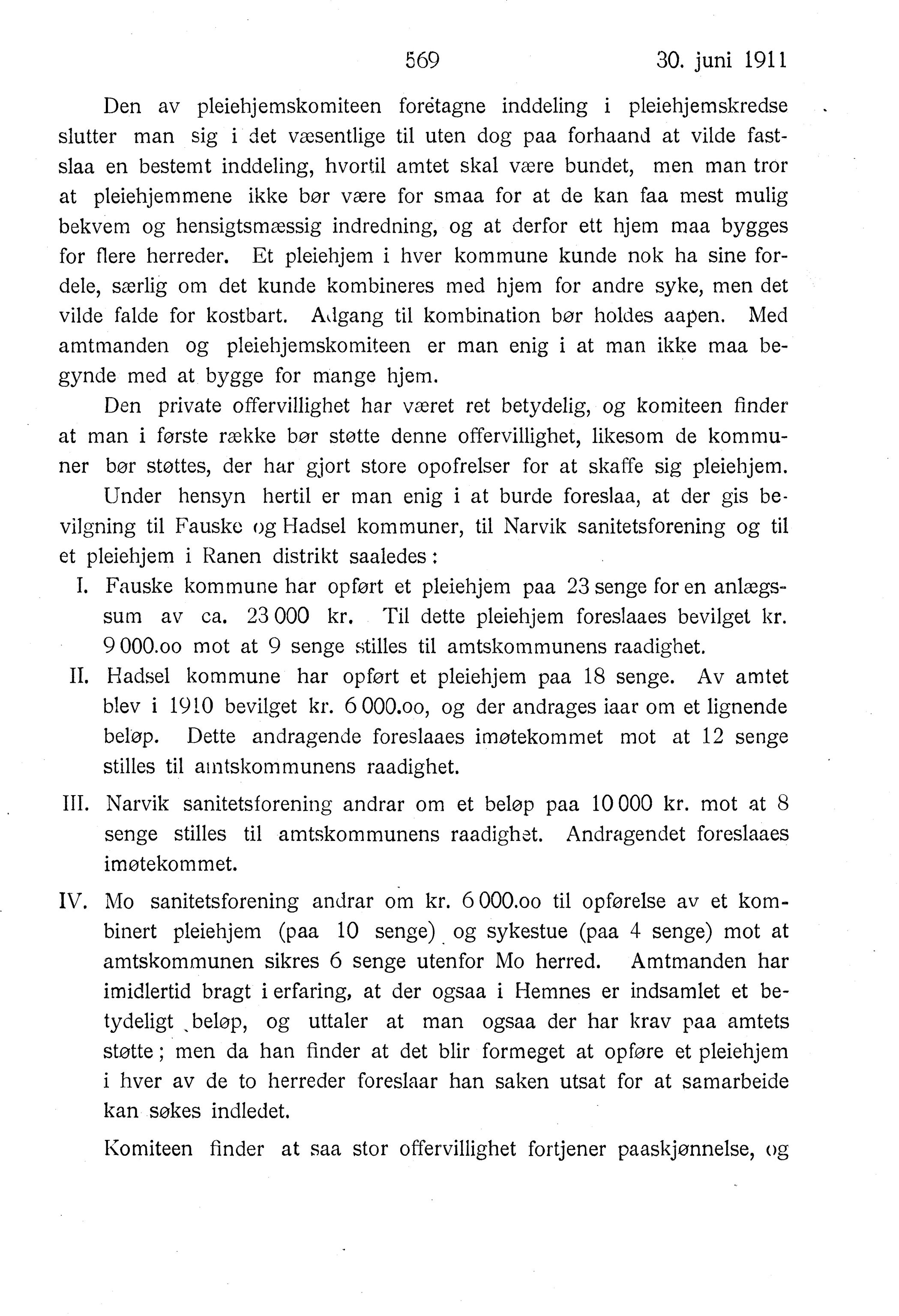 569 30. juni 1911

Den av pleiehjemskomiteen foretagne inddeling i pleiehjemskredse slutter man sig i det væsentlige til uten dog paa forhaand at vilde fastslaa en bestemt inddeling, hvortil amtet skal være bundet, men man tror at pleiehjemmene ikke bør være for smaa for at de kan faa mest mulig bekvem og hensigtsmæssig indredning, og at derfor ett hjem maa bygges for flere herreder. Et pleiehjem i hver kommune kunde nok ha sine fordele, særlig om det kunde kombineres med hjem for andre syke, men det vilde falde for kostbart. Adgang til kombination bør holdes aapen. Med amtmanden og pleiehjemskomiteen er man enig i at man ikke maa begynde med at bygge for mange hjem.

Den private offervillighet har været ret betydelig, og komiteen finder at man i første række bør støtte denne offervillighet, likesom de kommuner bør støttes, der har gjort store opofrelser for at skaffe sig pleiehjem. Under hensyn hertil er man enig i at burde foreslaa, at der gis bevilgning til Fauske og Hadsel kommuner, til Narvik sanitetsforening og til et pleiehjem i Ranen distrikt saaledes:

I. Fauske kommune har opført et pleiehjem paa 23 senge for en anlægssum av ca. 23 000 kr. Til dette pleiehjem foreslaaes bevilget kr. 9 000.oo mot at 9 senge stilles til amtskommunens raadighet.

II. Hadsel kommune har opført et pleiehjem paa 18 senge. Av amtet blev i 1910 bevilget kr. 6 000.oo, og der andrages iaar om et lignende beløp. Dette andragende foreslaaes imøtekommet mot at 12 senge stilles til amtskommunens raadighet.

III. Narvik sanitetsforening andrar om et beløp paa 10 000 kr. mot at 8 senge stilles til amtskommunens raadighet. Andragendet foreslaaes imøtekommet.

IV. Mo sanitetsforening andrar om kr. 6 000.oo til opførelse av et kombinert pleiehjem (paa 10 senge) og sykestue (paa 4 senge) mot at amtskommunen sikres 6 senge utenfor Mo herred. Amtmanden har imidlertid bragt i erfaring, at der ogsaa i Hemnes er indsamlet et betydeligt beløp, og uttaler at man ogsaa der har krav paa amtets støtte; men da han finder at det blir formeget at opføre et pleiehjem i hver av de to herreder foreslaar han saken utsat for at samarbeide kan søkes indledet.

Komiteen finder at saa stor offervillighet fortjener paaskjønnelse, og